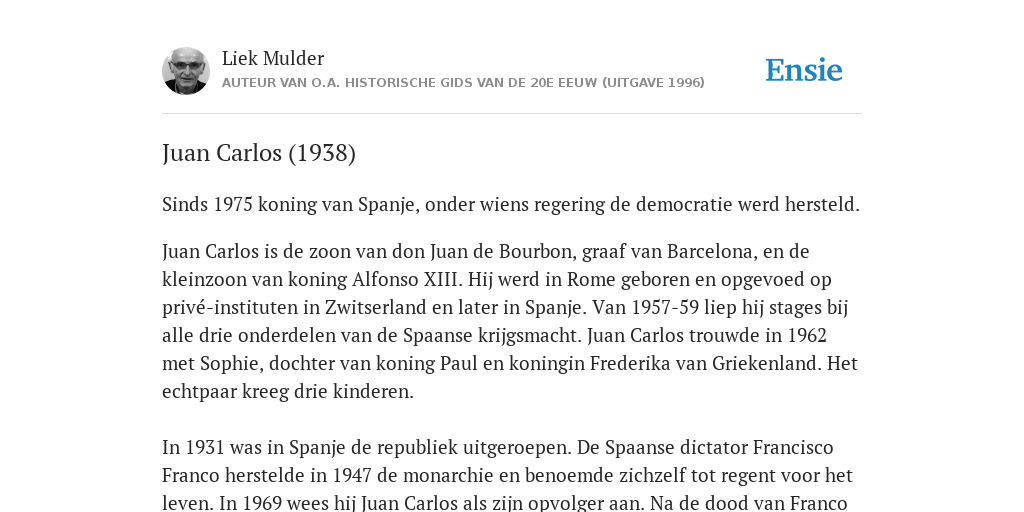 Liek Mulder
AUTEUR VAN O.A. HISTORISCHE GIDS VAN DE 20E EEUW (UITGAVE 1996)

Ensie

Juan Carlos (1938)

Sinds 1975 koning van Spanje, onder wiens regering de democratie werd hersteld.

Juan Carlos is de zoon van don Juan de Bourbon, graaf van Barcelona, en de kleinzoon van koning Alfonso XIII. Hij werd in Rome geboren en opgevoed op privé-instituten in Zwitserland en later in Spanje. Van 1957-59 liep hij stages bij alle drie onderdelen van de Spaanse krijgsmacht. Juan Carlos trouwde in 1962 met Sophie, dochter van koning Paul en koningin Frederika van Griekenland. Het echtpaar kreeg drie kinderen.

In 1931 was in Spanje de republiek uitgeroepen. De Spaanse dictator Francisco Franco herstelde in 1947 de monarchie en benoemde zichzelf tot regent voor het leven. In 1969 wees hij Juan Carlos als zijn opvolger aan. Na de dood van Franco